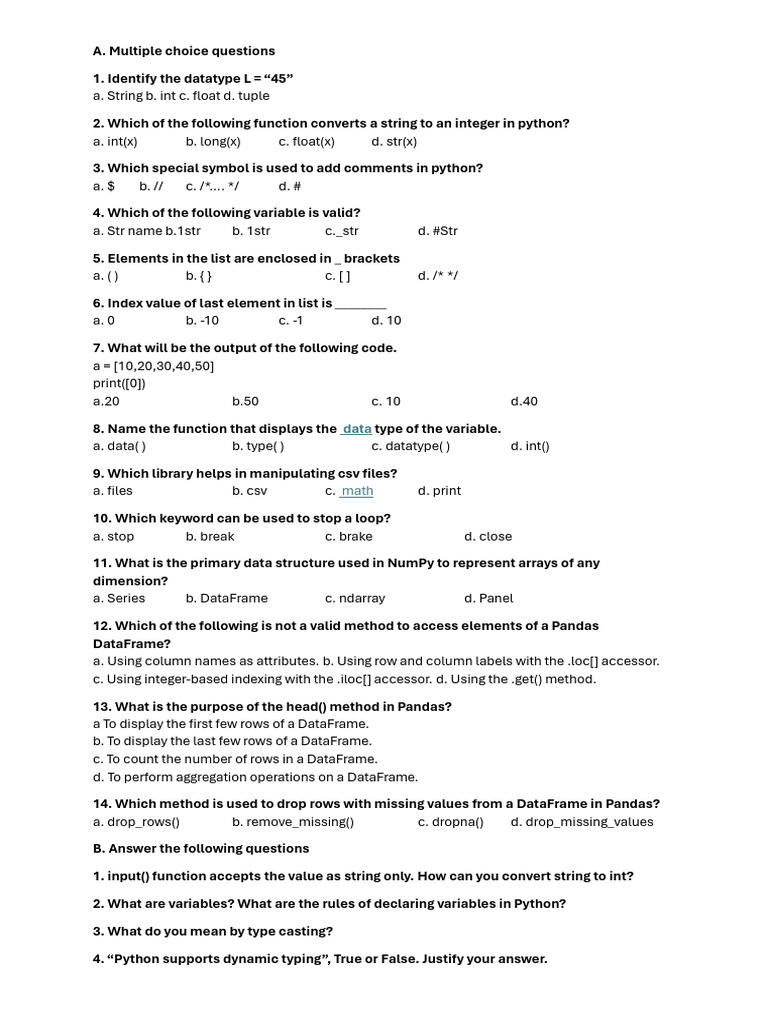 A. Multiple choice questions

1. Identify the datatype L = “45”
a. String b. int c. float d. tuple

2. Which of the following function converts a string to an integer in python?
a. int(x) b. long(x) c. float(x) d. str(x)

3. Which special symbol is used to add comments in python?
a. $ b. // c. /*.... */ d. #

4. Which of the following variable is valid?
a. Str name b.1str b. 1str c._str d. #Str

5. Elements in the list are enclosed in _ brackets
a. ( ) b. { } c. [ ] d. /* */

6. Index value of last element in list is ________
a. 0 b. -10 c. -1 d. 10

7. What will be the output of the following code.
a = [10,20,30,40,50]
print([0])
a.20 b.50 c. 10 d.40

8. Name the function that displays the data type of the variable.
a. data( ) b. type( ) c. datatype( ) d. int()

9. Which library helps in manipulating csv files?
a. files b. csv c. math d. print

10. Which keyword can be used to stop a loop?
a. stop b. break c. brake d. close

11. What is the primary data structure used in NumPy to represent arrays of any dimension?
a. Series b. DataFrame c. ndarray d. Panel

12. Which of the following is not a valid method to access elements of a Pandas DataFrame?
a. Using column names as attributes. b. Using row and column labels with the .loc[] accessor.
c. Using integer-based indexing with the .iloc[] accessor. d. Using the .get() method.

13. What is the purpose of the head() method in Pandas?
a To display the first few rows of a DataFrame.
b. To display the last few rows of a DataFrame.
c. To count the number of rows in a DataFrame.
d. To perform aggregation operations on a DataFrame.

14. Which method is used to drop rows with missing values from a DataFrame in Pandas?
a. drop_rows() b. remove_missing() c. dropna() d. drop_missing_values

B. Answer the following questions

1. input() function accepts the value as string only. How can you convert string to int?

2. What are variables? What are the rules of declaring variables in Python?

3. What do you mean by type casting?

4. “Python supports dynamic typing”, True or False. Justify your answer.